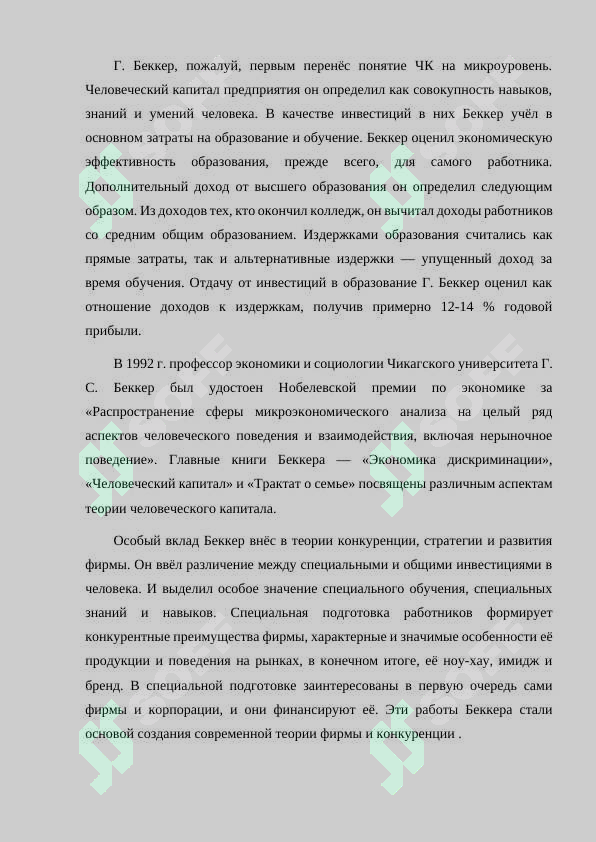 Г. Беккер, пожалуй, первым перенёс понятие ЧК на микроуровень. Человеческий капитал предприятия он определил как совокупность навыков, знаний и умений человека. В качестве инвестиций в них Беккер учёл в основном затраты на образование и обучение. Беккер оценил экономическую эффективность образования, прежде всего, для самого работника. Дополнительный доход от высшего образования он определил следующим образом. Из доходов тех, кто окончил колледж, он вычитал доходы работников со средним общим образованием. Издержками образования считались как прямые затраты, так и альтернативные издержки — упущенный доход за время обучения. Отдачу от инвестиций в образование Г. Беккер оценил как отношение доходов к издержкам, получив примерно 12-14 % годовой прибыли.

В 1992 г. профессор экономики и социологии Чикагского университета Г. С. Беккер был удостоен Нобелевской премии по экономике за «Распространение сферы микроэкономического анализа на целый ряд аспектов человеческого поведения и взаимодействия, включая нерыночное поведение». Главные книги Беккера — «Экономика дискриминации», «Человеческий капитал» и «Трактат о семье» посвящены различным аспектам теории человеческого капитала.

Особый вклад Беккер внёс в теории конкуренции, стратегии и развития фирмы. Он ввёл различение между специальными и общими инвестициями в человека. И выделил особое значение специального обучения, специальных знаний и навыков. Специальная подготовка работников формирует конкурентные преимущества фирмы, характерные и значимые особенности её продукции и поведения на рынках, в конечном итоге, её ноу-хау, имидж и бренд. В специальной подготовке заинтересованы в первую очередь сами фирмы и корпорации, и они финансируют её. Эти работы Беккера стали основой создания современной теории фирмы и конкуренции .